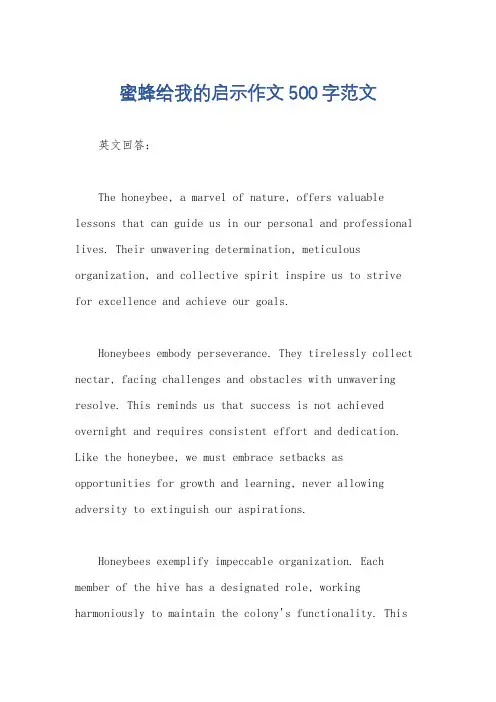 蜜蜂给我的启示作文500字范文

英文回答:

The honeybee, a marvel of nature, offers valuable lessons that can guide us in our personal and professional lives. Their unwavering determination, meticulous organization, and collective spirit inspire us to strive for excellence and achieve our goals.

Honeybees embody perseverance. They tirelessly collect nectar, facing challenges and obstacles with unwavering resolve. This reminds us that success is not achieved overnight and requires consistent effort and dedication. Like the honeybee, we must embrace setbacks as opportunities for growth and learning, never allowing adversity to extinguish our aspirations.

Honeybees exemplify impeccable organization. Each member of the hive has a designated role, working harmoniously to maintain the colony's functionality. This